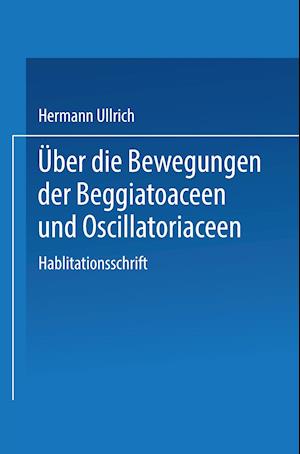 Hermann Ullrich

Über die Bewegungen der Beggiatoaceen und Oscillatoriaceen

Hablitationsschrift